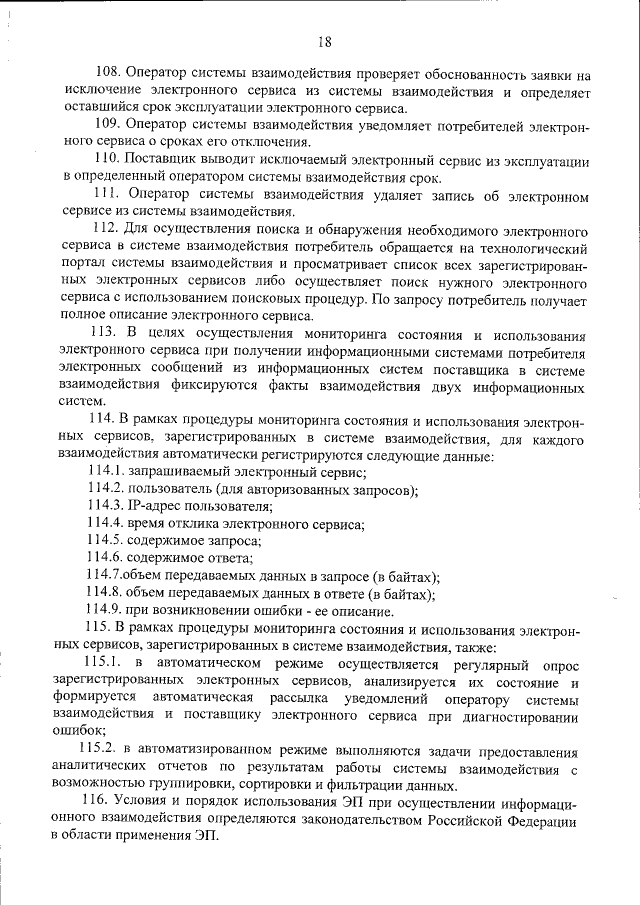 18

108. Оператор системы взаимодействия проверяет обоснованность заявки на исключение электронного сервиса из системы взаимодействия и определяет оставшийся срок эксплуатации электронного сервиса.

109. Оператор системы взаимодействия уведомляет потребителей электронного сервиса о сроках его отключения.

110. Поставщик выводит исключаемый электронный сервис из эксплуатации в определенный оператором системы взаимодействия срок.

111. Оператор системы взаимодействия удаляет запись об электронном сервисе из системы взаимодействия.

112. Для осуществления поиска и обнаружения необходимого электронного сервиса в системе взаимодействия потребитель обращается на технологический портал системы взаимодействия и просматривает список всех зарегистрированных электронных сервисов либо осуществляет поиск нужного электронного сервиса с использованием поисковых процедур. По запросу потребитель получает полное описание электронного сервиса.

113. В целях осуществления мониторинга состояния и использования электронного сервиса при получении информационными системами потребителя электронных сообщений из информационных систем поставщика в системе взаимодействия фиксируются факты взаимодействия двух информационных систем.

114. В рамках процедуры мониторинга состояния и использования электронных сервисов, зарегистрированных в системе взаимодействия, для каждого взаимодействия автоматически регистрируются следующие данные:

114.1. запрашиваемый электронный сервис;

114.2. пользователь (для авторизованных запросов);

114.3. IP-адрес пользователя;

114.4. время отклика электронного сервиса;

114.5. содержимое запроса;

114.6. содержимое ответа;

114.7.объем передаваемых данных в запросе (в байтах);

114.8. объем передаваемых данных в ответе (в байтах);

114.9. при возникновении ошибки - ее описание.

115. В рамках процедуры мониторинга состояния и использования электронных сервисов, зарегистрированных в системе взаимодействия, также:

115.1. в автоматическом режиме осуществляется регулярный опрос зарегистрированных электронных сервисов, анализируется их состояние и формируется автоматическая рассылка уведомлений оператору системы взаимодействия и поставщику электронного сервиса при диагностировании ошибок;

115.2. в автоматизированном режиме выполняются задачи предоставления аналитических отчетов по результатам работы системы взаимодействия с возможностью группировки, сортировки и фильтрации данных.

116. Условия и порядок использования ЭП при осуществлении информационного взаимодействия определяются законодательством Российской Федерации в области применения ЭП.